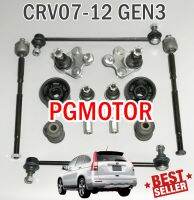 CRV07-12 GEN3

PGMOTOR

BEST SELLER